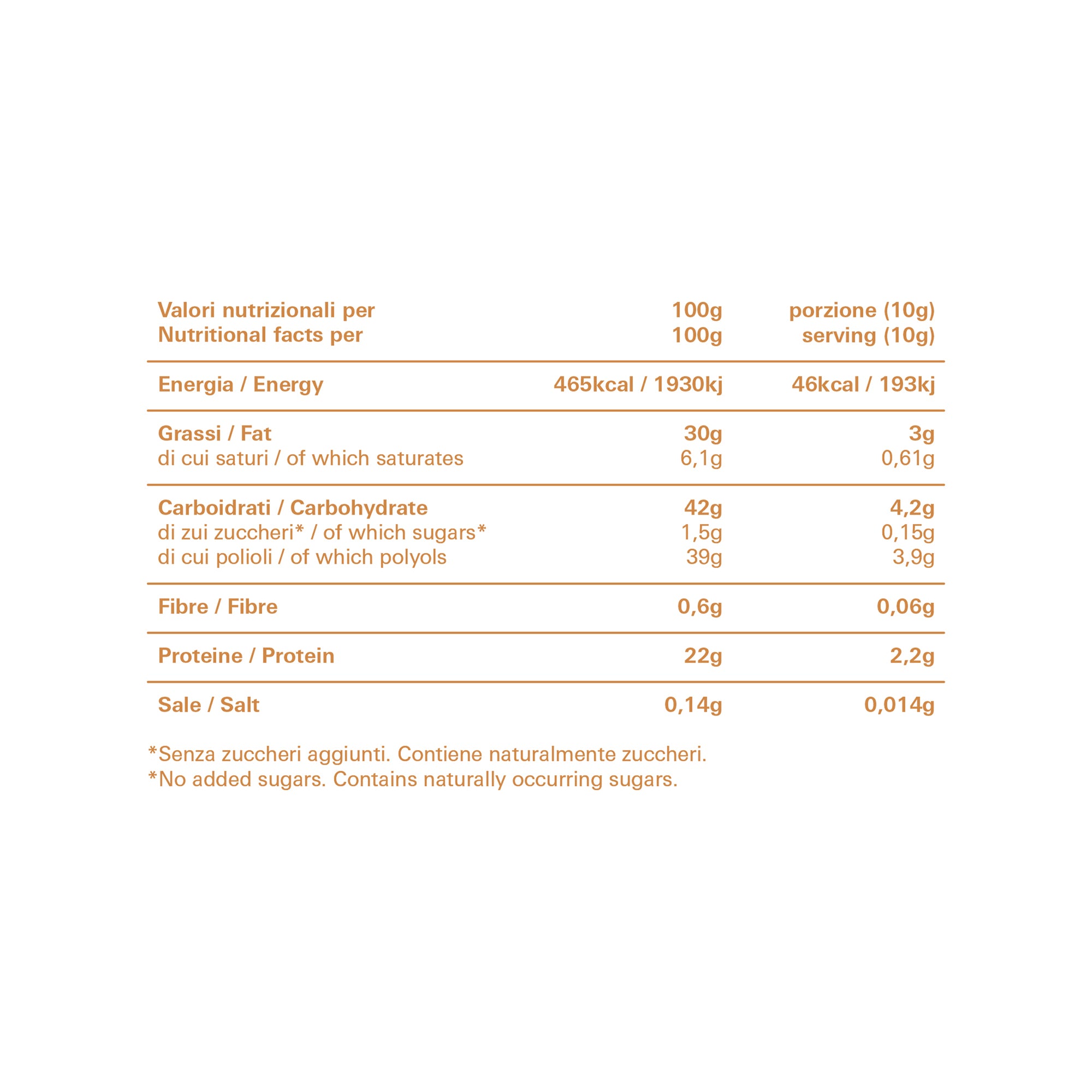 | Valori nutrizionali per Nutritional facts per | 100g 100g | porzione (10g) serving (10g) |
|---|---|---|
| Energia / Energy | 465kcal / 1930kj | 46kcal / 193kj |
| Grassi / Fat | 30g | 3g |
| di cui saturi / of which saturates | 6,1g | 0,61g |
| Carboidrati / Carbohydrate | 42g | 4,2g |
| di zui zuccheri* / of which sugars* | 1,5g | 0,15g |
| di cui polioli / of which polyols | 39g | 3,9g |
| Fibre / Fibre | 0,6g | 0,06g |
| Proteine / Protein | 22g | 2,2g |
| Sale / Salt | 0,14g | 0,014g |

*Senza zuccheri aggiunti. Contiene naturalmente zuccheri.
*No added sugars. Contains naturally occurring sugars.